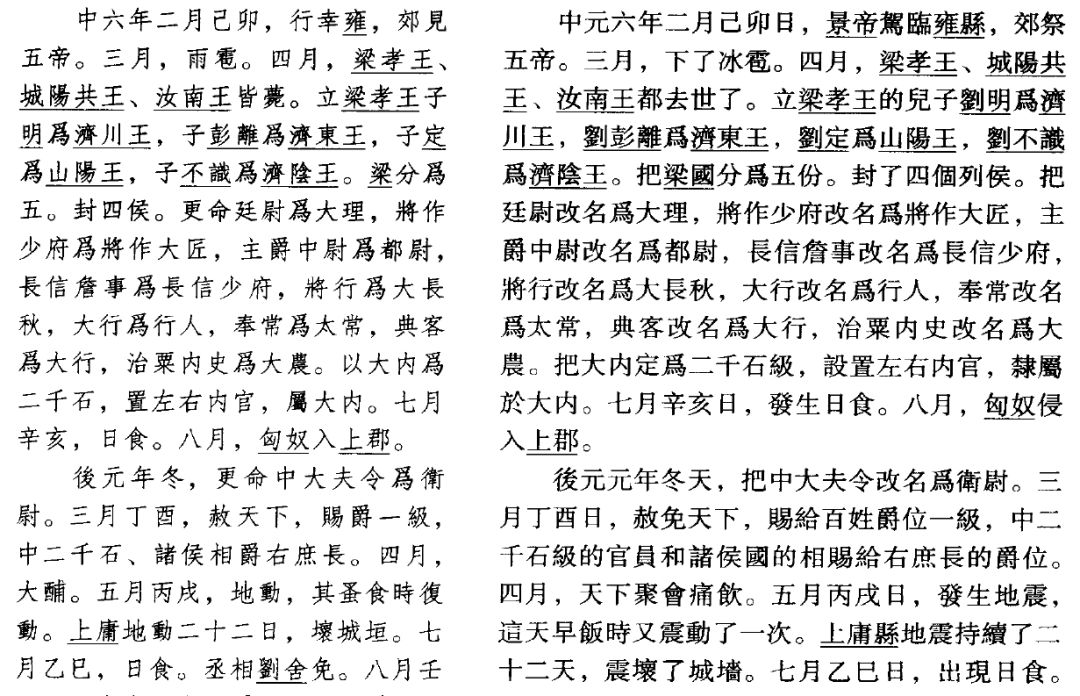 中六年二月己卯，行幸雍，郊見五帝。三月，雨雹。四月，梁孝王、城陽共王、汝南王皆薨。立梁孝王子明爲濟川王，子彭離爲濟東王，子定爲山陽王，子不識爲濟陰王。梁分爲五。封四侯。更命廷尉爲大理，將作少府爲將作大匠，主爵中尉爲都尉，長信詹事爲長信少府，將行爲大長秋，大行爲行人，奉常爲太常，典客爲大行，治粟内史爲大農。以大内爲二千石，置左右内官，屬大内。七月辛亥，日食。八月，匈奴入上郡。

後元年冬，更命中大夫令爲衛尉。三月丁酉，赦天下，賜爵一級，中二千石、諸侯相爵右庶長。四月，大酺。五月丙戌，地動，其蚤食時復動。上庸地動二十二日，壞城垣。七月乙巳，日食。丞相劉舍免。八月壬

中元六年二月己卯日，景帝駕臨雍縣，郊祭五帝。三月，下了冰雹。四月，梁孝王、城陽共王、汝南王都去世了。立梁孝王的兒子劉明爲濟川王，劉彭離爲濟東王，劉定爲山陽王，劉不識爲濟陰王。把梁國分爲五份。封了四個列侯。把廷尉改名爲大理，將作少府改名爲將作大匠，主爵中尉改名爲都尉，長信詹事改名爲長信少府，將行改名爲大長秋，大行改名爲行人，奉常改名爲太常，典客改名爲大行，治粟内史改名爲大農。把大内定爲二千石級，設置左右内官，隸屬於大内。七月辛亥日，發生日食。八月，匈奴侵入上郡。

後元元年冬天，把中大夫令改名爲衛尉。三月丁酉日，赦免天下，賜給百姓爵位一級，中二千石級的官員和諸侯國的相賜給右庶長的爵位。四月，天下聚會痛飲。五月丙戌日，發生地震，這天早飯時又震動了一次。上庸縣地震持續了二十二天，震壞了城墻。七月乙巳日，出現日食。